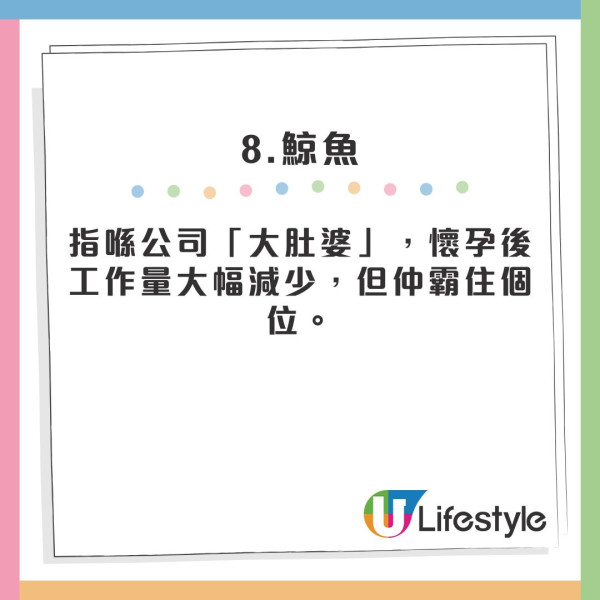 8.鯨魚

指喺公司「大肚婆」，懷孕後工作量大幅減少，但仲霸住個位。

U Lifestyle